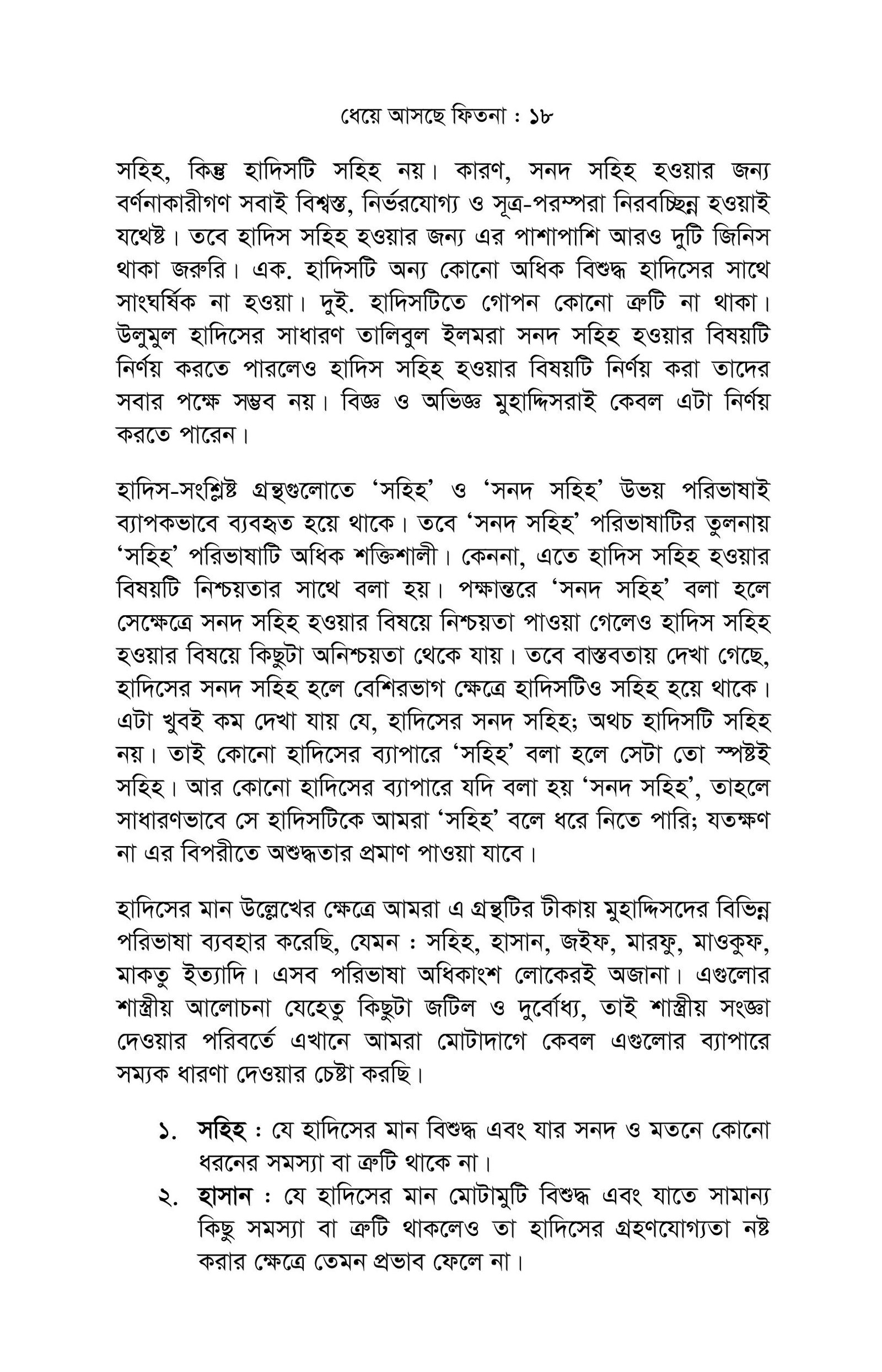 ধেয়ে আসছে ফিতনা : ১৮

সহিহ, কিন্তু হাদিসটি সহিহ নয়। কারণ, সনদ সহিহ হওয়ার জন্য বর্ণনাকারীগণ সবাই বিশ্বস্ত, নির্ভরযোগ্য ও সূত্র-পরম্পরা নিরবচ্ছিন্ন হওয়াই যথেষ্ট। তবে হাদিস সহিহ হওয়ার জন্য এর পাশাপাশি আরও দুটি জিনিস থাকা জরুরি। এক. হাদিসটি অন্য কোনো অধিক বিশুদ্ধ হাদিসের সাথে সাংঘর্ষিক না হওয়া। দুই. হাদিসটিতে গোপন কোনো ত্রুটি না থাকা। উলুমুল হাদিসের সাধারণ তালিবুল ইলমরা সনদ সহিহ হওয়ার বিষয়টি নির্ণয় করতে পারলেও হাদিস সহিহ হওয়ার বিষয়টি নির্ণয় করা তাদের সবার পক্ষে সম্ভব নয়। বিজ্ঞ ও অভিজ্ঞ মুহাদ্দিসরাই কেবল এটা নির্ণয় করতে পারেন।

হাদিস-সংশ্লিষ্ট গ্রন্থগুলোতে ‘সহিহ’ ও ‘সনদ সহিহ’ উভয় পরিভাষাই ব্যাপকভাবে ব্যবহৃত হয়ে থাকে। তবে ‘সনদ সহিহ’ পরিভাষাটির তুলনায় ‘সহিহ’ পরিভাষাটি অধিক শক্তিশালী। কেননা, এতে হাদিস সহিহ হওয়ার বিষয়টি নিশ্চয়তার সাথে বলা হয়। পক্ষান্তরে ‘সনদ সহিহ’ বলা হলে সেক্ষেত্রে সনদ সহিহ হওয়ার বিষয়ে নিশ্চয়তা পাওয়া গেলেও হাদিস সহিহ হওয়ার বিষয়ে কিছুটা অনিশ্চয়তা থেকে যায়। তবে বাস্তবতায় দেখা গেছে, হাদিসের সনদ সহিহ হলে বেশিরভাগ ক্ষেত্রে হাদিসটিও সহিহ হয়ে থাকে। এটা খুবই কম দেখা যায় যে, হাদিসের সনদ সহিহ; অথচ হাদিসটি সহিহ নয়। তাই কোনো হাদিসের ব্যাপারে ‘সহিহ’ বলা হলে সেটা তো স্পষ্টই সহিহ। আর কোনো হাদিসের ব্যাপারে যদি বলা হয় ‘সনদ সহিহ’, তাহলে সাধারণভাবে সে হাদিসটিকে আমরা ‘সহিহ’ বলে ধরে নিতে পারি; যতক্ষণ না এর বিপরীতে অশুদ্ধতার প্রমাণ পাওয়া যাবে।

হাদিসের মান উল্লেখের ক্ষেত্রে আমরা এ গ্রন্থটির টীকায় মুহাদ্দিসদের বিভিন্ন পরিভাষা ব্যবহার করেছি, যেমন : সহিহ, হাসান, জইফ, মারফু, মাওকুফ, মাকতু ইত্যাদি। এসব পরিভাষা অধিকাংশ লোকেরই অজানা। এগুলোর শাস্ত্রীয় আলোচনা যেহেতু কিছুটা জটিল ও দুর্বোধ্য, তাই শাস্ত্রীয় সংজ্ঞা দেওয়ার পরিবর্তে এখানে আমরা মোটাদাগে কেবল এগুলোর ব্যাপারে সম্যক ধারণা দেওয়ার চেষ্টা করছি।

১. সহিহ : যে হাদিসের মান বিশুদ্ধ এবং যার সনদ ও মতনে কোনো ধরনের সমস্যা বা ত্রুটি থাকে না।
২. হাসান : যে হাদিসের মান মোটামুটি বিশুদ্ধ এবং যাতে সামান্য কিছু সমস্যা বা ত্রুটি থাকলেও তা হাদিসের গ্রহণযোগ্যতা নষ্ট করার ক্ষেত্রে তেমন প্রভাব ফেলে না।